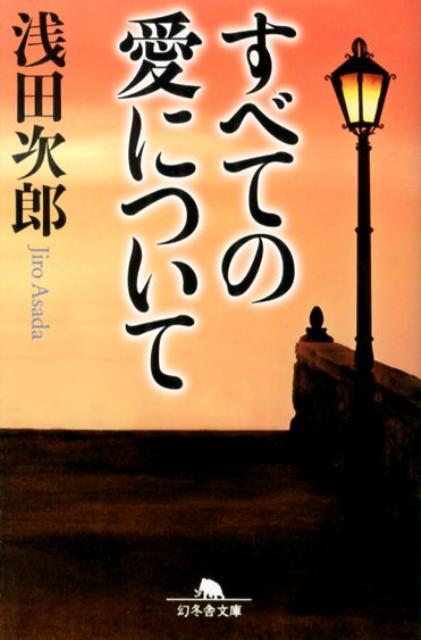 すべての愛について

浅田次郎

Jiro Asada

幻冬舎文庫